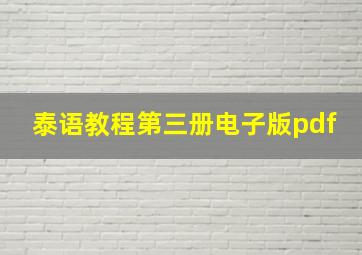 泰语教程第三册电子版pdf